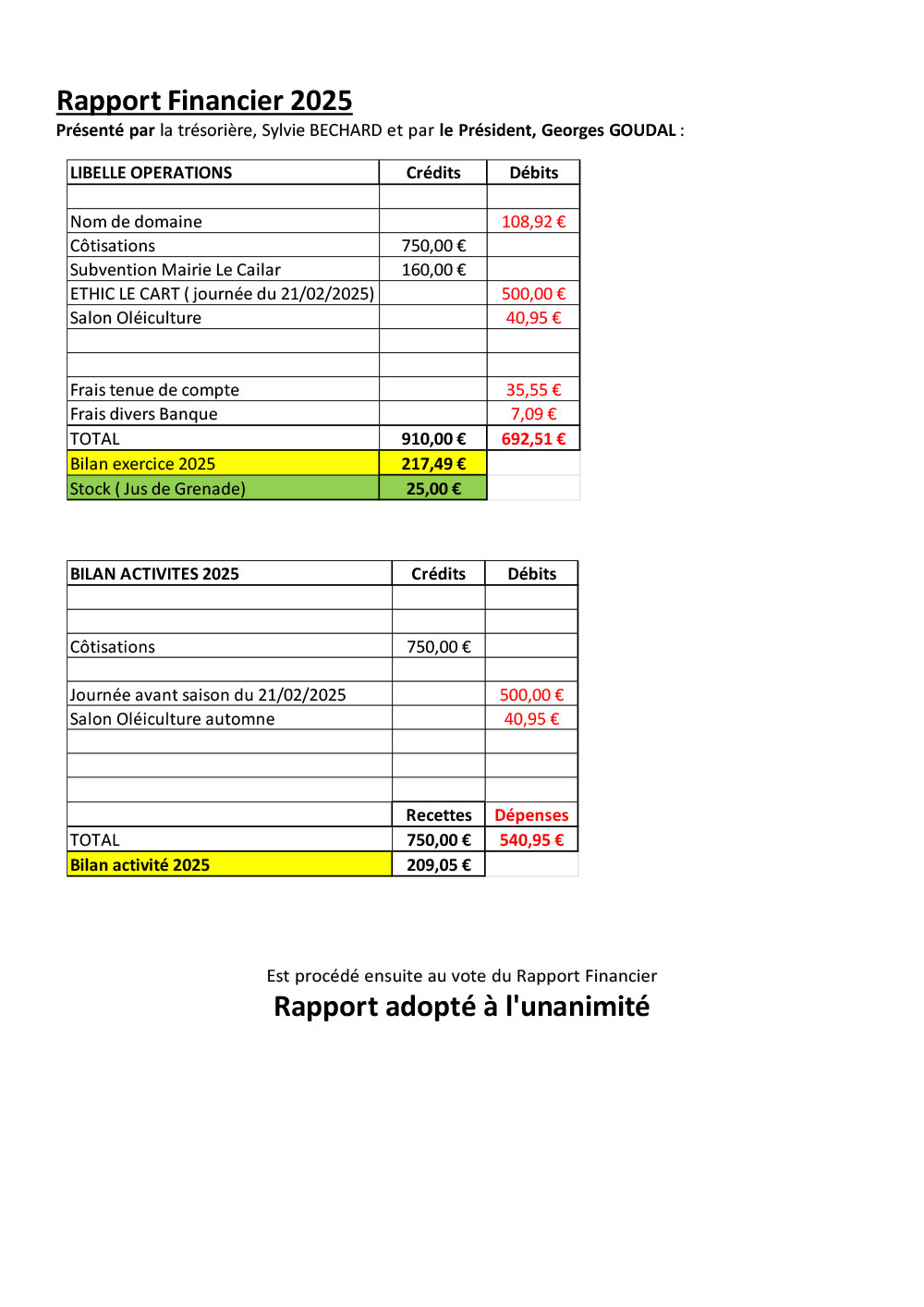 Rapport Financier 2025
Présenté par la trésorière, Sylvie BECHARD et par le Président, Georges GOUDAL :

| LIBELLE OPERATIONS | Crédits | Débits |
|---|---|---|
| | | |
| Nom de domaine | | 108,92 € |
| Côtisations | 750,00 € | |
| Subvention Mairie Le Cailar | 160,00 € | |
| ETHIC LE CART ( journée du 21/02/2025) | | 500,00 € |
| Salon Oléiculture | | 40,95 € |
| | | |
| | | |
| Frais tenue de compte | | 35,55 € |
| Frais divers Banque | | 7,09 € |
| TOTAL | 910,00 € | 692,51 € |
| Bilan exercice 2025 | 217,49 € | |
| Stock ( Jus de Grenade) | 25,00 € | |

| BILAN ACTIVITES 2025 | Crédits | Débits |
|---|---|---|
| | | |
| | | |
| Côtisations | 750,00 € | |
| | | |
| Journée avant saison du 21/02/2025 | | 500,00 € |
| Salon Oléiculture automne | | 40,95 € |
| | | |
| | | |
| | | |
| | Recettes | Dépenses |
| TOTAL | 750,00 € | 540,95 € |
| Bilan activité 2025 | 209,05 € | |

Est procédé ensuite au vote du Rapport Financier
Rapport adopté à l'unanimité